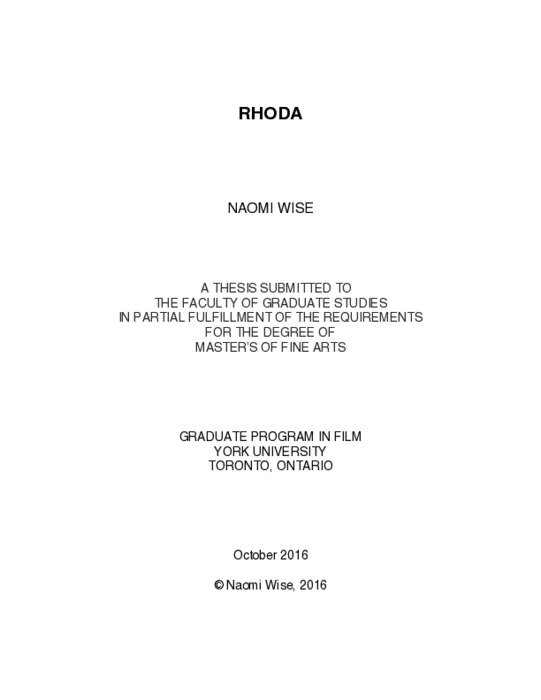 RHODA

NAOMI WISE

A THESIS SUBMITTED TO
THE FACULTY OF GRADUATE STUDIES
IN PARTIAL FULFILLMENT OF THE REQUIREMENTS
FOR THE DEGREE OF
MASTER'S OF FINE ARTS

GRADUATE PROGRAM IN FILM
YORK UNIVERSITY
TORONTO, ONTARIO

October 2016

© Naomi Wise, 2016